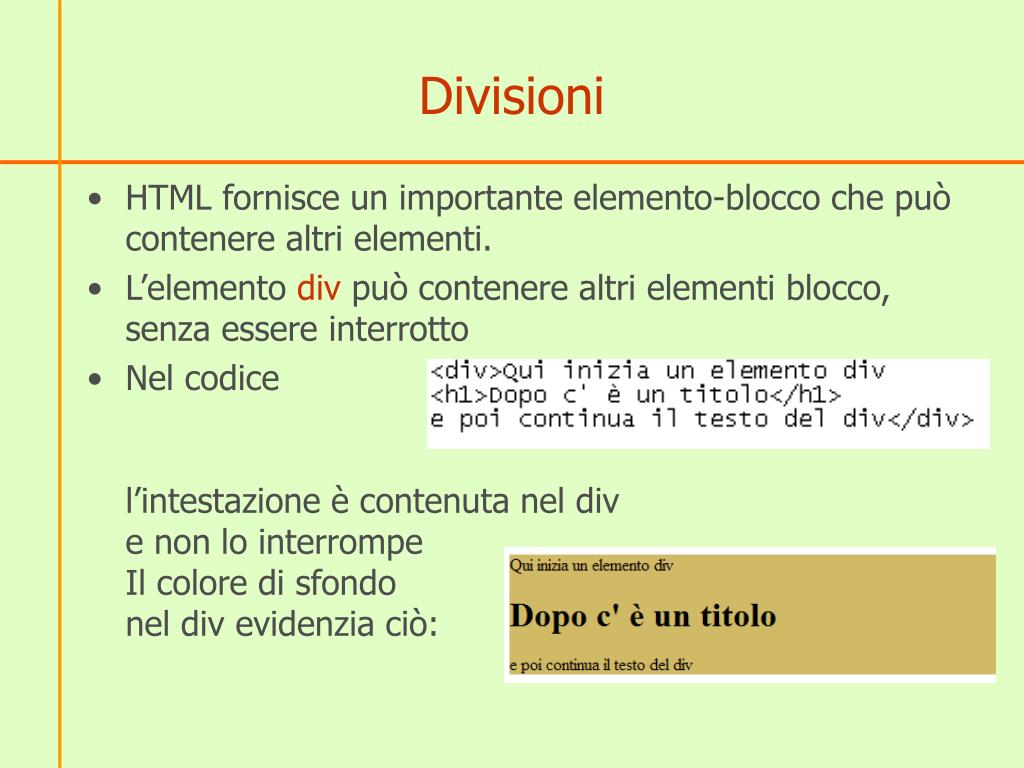 Divisioni

• HTML fornisce un importante elemento-blocco che può contenere altri elementi.
• L’elemento div può contenere altri elementi blocco, senza essere interrotto
• Nel codice

<div>Qui inizia un elemento div
<h1>Dopo c' è un titolo</h1>
e poi continua il testo del div</div>

l’intestazione è contenuta nel div e non lo interrompe
Il colore di sfondo nel div evidenzia ciò:

Qui inizia un elemento div

Dopo c' è un titolo

e poi continua il testo del div